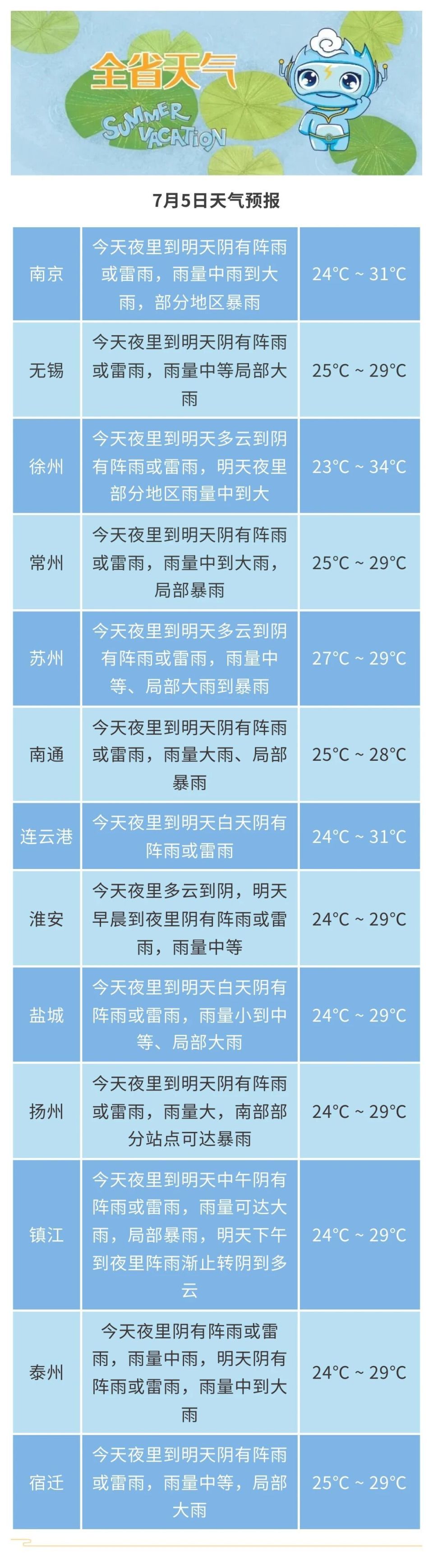 全省天气

SUMMER VACATION

7月5日天气预报

| 南京 | 今天夜里到明天阴有阵雨或雷雨，雨量中雨到大雨，部分地区暴雨 | 24°C ~ 31°C |
|---|---|---|
| 无锡 | 今天夜里到明天阴有阵雨或雷雨，雨量中等局部大雨 | 25°C ~ 29°C |
| 徐州 | 今天夜里到明天多云到阴有阵雨或雷雨，明天夜里部分地区雨量中到大 | 23°C ~ 34°C |
| 常州 | 今天夜里到明天阴有阵雨或雷雨，雨量中到大雨，局部暴雨 | 25°C ~ 29°C |
| 苏州 | 今天夜里到明天多云到阴有阵雨或雷雨，雨量中等、局部大雨到暴雨 | 27°C ~ 29°C |
| 南通 | 今天夜里到明天阴有阵雨或雷雨，雨量大雨、局部暴雨 | 25°C ~ 28°C |
| 连云港 | 今天夜里到明天白天阴有阵雨或雷雨 | 24°C ~ 31°C |
| 淮安 | 今天夜里多云到阴，明天早晨到夜里阴有阵雨或雷雨，雨量中等 | 24°C ~ 29°C |
| 盐城 | 今天夜里到明天白天阴有阵雨或雷雨，雨量小到中等、局部大雨 | 24°C ~ 29°C |
| 扬州 | 今天夜里到明天阴有阵雨或雷雨，雨量大，南部部分站点可达暴雨 | 24°C ~ 29°C |
| 镇江 | 今天夜里到明天中午阴有阵雨或雷雨，雨量可达大雨，局部暴雨，明天下午到夜里阵雨渐止转阴到多云 | 24°C ~ 29°C |
| 泰州 | 今天夜里阴有阵雨或雷雨，雨量中雨，明天阴有阵雨或雷雨，雨量中到大雨 | 24°C ~ 29°C |
| 宿迁 | 今天夜里到明天阴有阵雨或雷雨，雨量中等，局部大雨 | 25°C ~ 29°C |